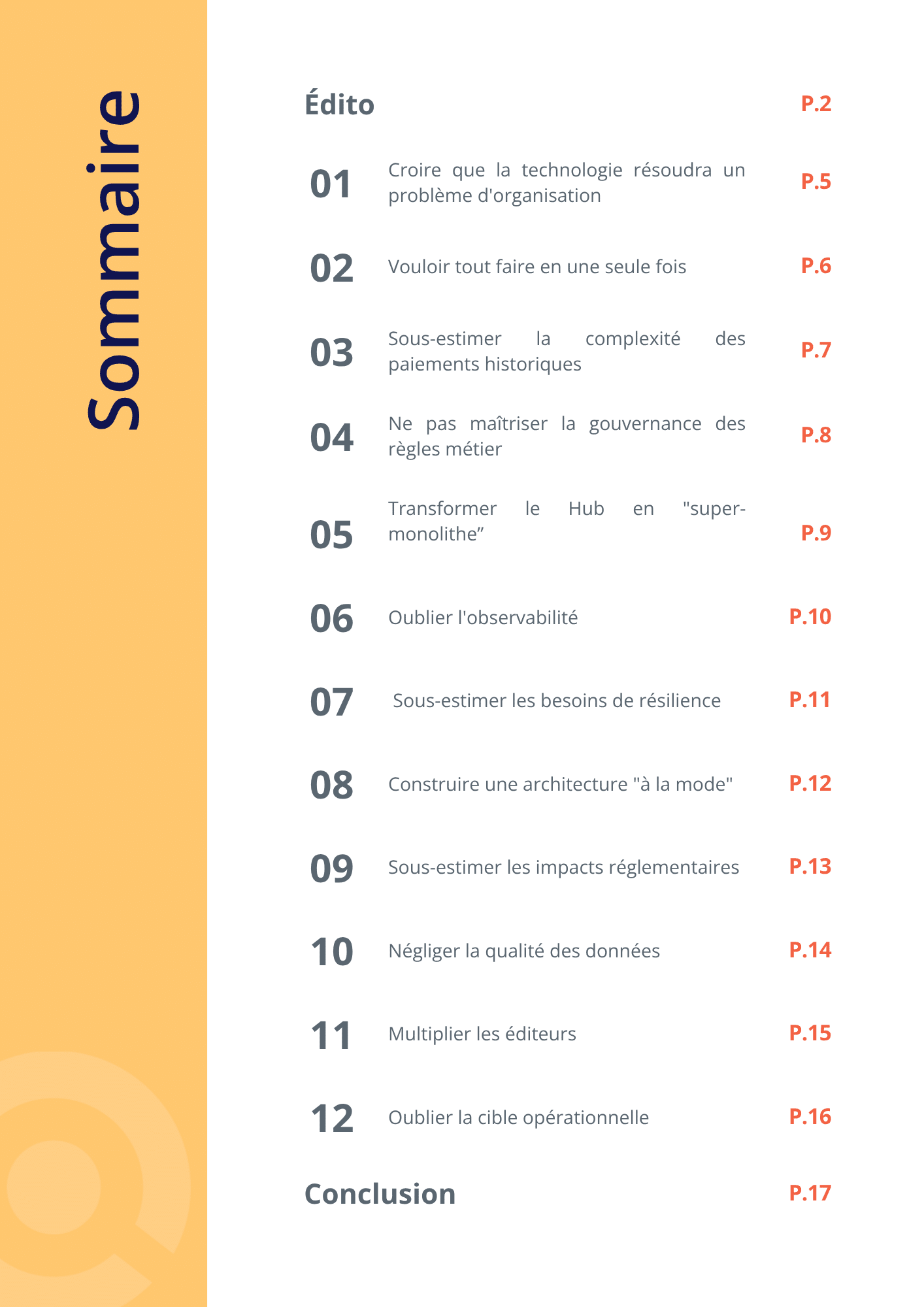 Sommaire

Édito P.2

01 Croire que la technologie résoudra un problème d'organisation P.5

02 Vouloir tout faire en une seule fois P.6

03 Sous-estimer la complexité des paiements historiques P.7

04 Ne pas maîtriser la gouvernance des règles métier P.8

05 Transformer le Hub en "super-monolithe” P.9

06 Oublier l'observabilité P.10

07 Sous-estimer les besoins de résilience P.11

08 Construire une architecture "à la mode" P.12

09 Sous-estimer les impacts réglementaires P.13

10 Négliger la qualité des données P.14

11 Multiplier les éditeurs P.15

12 Oublier la cible opérationnelle P.16

Conclusion P.17